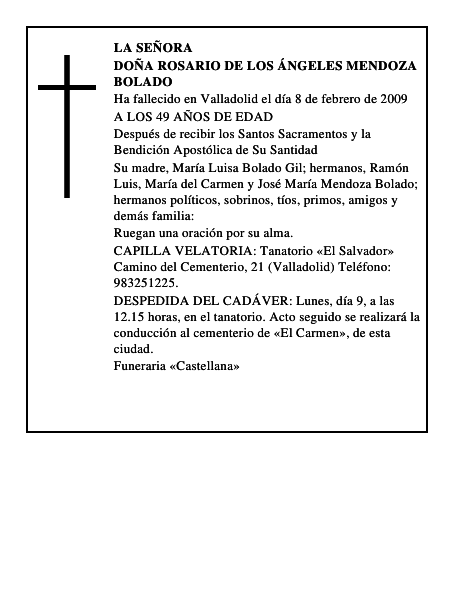 LA SEÑORA
DOÑA ROSARIO DE LOS ÁNGELES MENDOZA BOLADO

Ha fallecido en Valladolid el día 8 de febrero de 2009

A LOS 49 AÑOS DE EDAD

Después de recibir los Santos Sacramentos y la Bendición Apostólica de Su Santidad

Su madre, María Luisa Bolado Gil; hermanos, Ramón Luis, María del Carmen y José María Mendoza Bolado; hermanos políticos, sobrinos, tíos, primos, amigos y demás familia:

Ruegan una oración por su alma.

CAPILLA VELATORIA: Tanatorio «El Salvador» Camino del Cementerio, 21 (Valladolid) Teléfono: 983251225.

DESPEDIDA DEL CADÁVER: Lunes, día 9, a las 12.15 horas, en el tanatorio. Acto seguido se realizará la conducción al cementerio de «El Carmen», de esta ciudad.

Funeraria «Castellana»